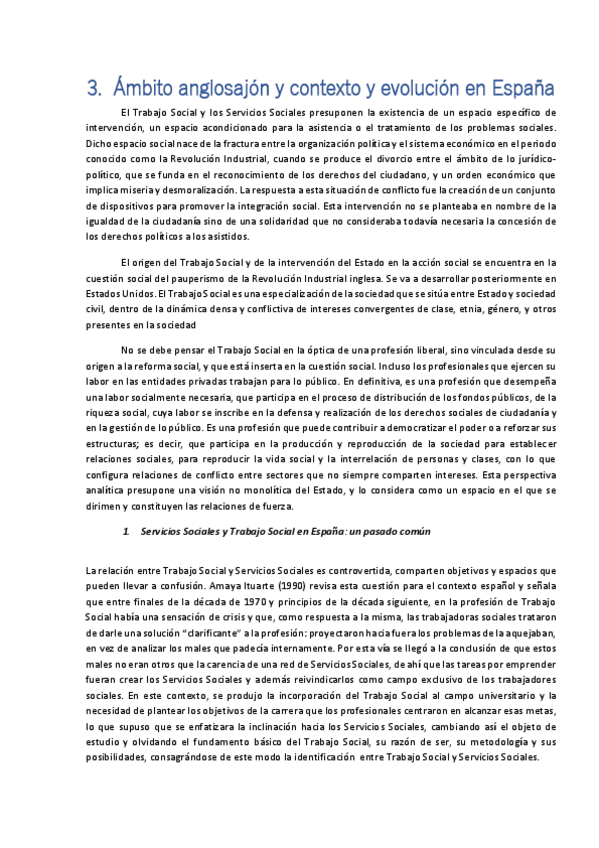 3. Ámbito anglosajón y contexto y evolución en España

El Trabajo Social y los Servicios Sociales presuponen la existencia de un espacio específico de intervención, un espacio acondicionado para la asistencia o el tratamiento de los problemas sociales. Dicho espacio social nace de la fractura entre la organización política y el sistema económico en el periodo conocido como la Revolución Industrial, cuando se produce el divorcio entre el ámbito de lo jurídico-político, que se funda en el reconocimiento de los derechos del ciudadano, y un orden económico que implica miseria y desmoralización. La respuesta a esta situación de conflicto fue la creación de un conjunto de dispositivos para promover la integración social. Esta intervención no se planteaba en nombre de la igualdad de la ciudadanía sino de una solidaridad que no consideraba todavía necesaria la concesión de los derechos políticos a los asistidos.

El origen del Trabajo Social y de la intervención del Estado en la acción social se encuentra en la cuestión social del pauperismo de la Revolución Industrial inglesa. Se va a desarrollar posteriormente en Estados Unidos. El Trabajo Social es una especialización de la sociedad que se sitúa entre Estado y sociedad civil, dentro de la dinámica densa y conflictiva de intereses convergentes de clase, etnia, género, y otros presentes en la sociedad

No se debe pensar el Trabajo Social en la óptica de una profesión liberal, sino vinculada desde su origen a la reforma social, y que está inserta en la cuestión social. Incluso los profesionales que ejercen su labor en las entidades privadas trabajan para lo público. En definitiva, es una profesión que desempeña una labor socialmente necesaria, que participa en el proceso de distribución de los fondos públicos, de la riqueza social, cuya labor se inscribe en la defensa y realización de los derechos sociales de ciudadanía y en la gestión de lo público. Es una profesión que puede contribuir a democratizar el poder o a reforzar sus estructuras; es decir, que participa en la producción y reproducción de la sociedad para establecer relaciones sociales, para reproducir la vida social y la interrelación de personas y clases, con lo que configura relaciones de conflicto entre sectores que no siempre comparten intereses. Esta perspectiva analítica presupone una visión no monolítica del Estado, y lo considera como un espacio en el que se dirimen y constituyen las relaciones de fuerza.

1. Servicios Sociales y Trabajo Social en España: un pasado común

La relación entre Trabajo Social y Servicios Sociales es controvertida, comparten objetivos y espacios que pueden llevar a confusión. Amaya Ituarte (1990) revisa esta cuestión para el contexto español y señala que entre finales de la década de 1970 y principios de la década siguiente, en la profesión de Trabajo Social había una sensación de crisis y que, como respuesta a la misma, las trabajadoras sociales trataron de darle una solución "clarificante" a la profesión: proyectaron hacia fuera los problemas de la aquejaban, en vez de analizar los males que padecía internamente. Por esta vía se llegó a la conclusión de que estos males no eran otros que la carencia de una red de Servicios Sociales, de ahí que las tareas por emprender fueran crear los Servicios Sociales y además reivindicarlos como campo exclusivo de los trabajadores sociales. En este contexto, se produjo la incorporación del Trabajo Social al campo universitario y la necesidad de plantear los objetivos de la carrera que los profesionales centraron en alcanzar esas metas, lo que supuso que se enfatizara la inclinación hacia los Servicios Sociales, cambiando así el objeto de estudio y olvidando el fundamento básico del Trabajo Social, su razón de ser, su metodología y sus posibilidades, consagrándose de este modo la identificación entre Trabajo Social y Servicios Sociales.